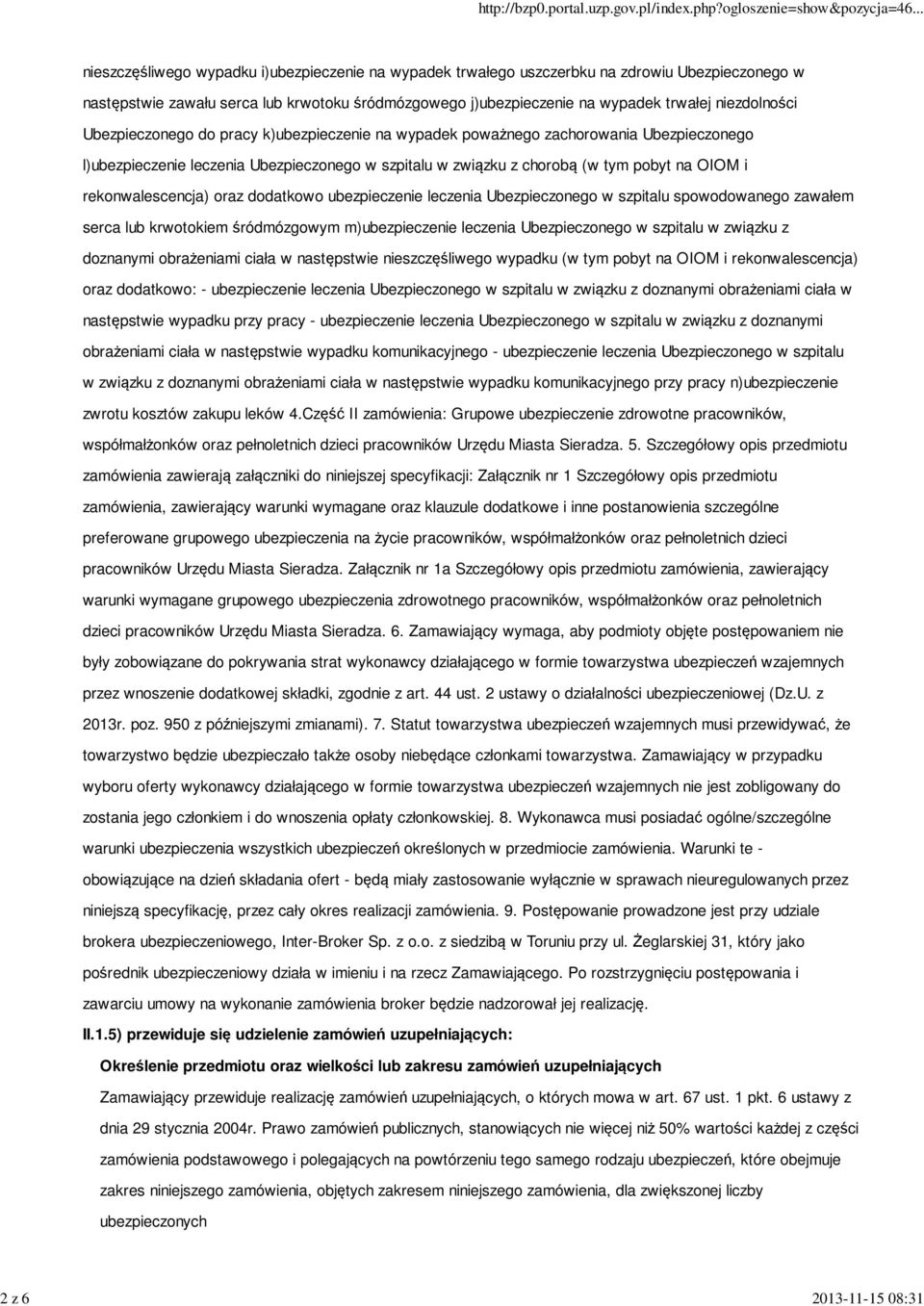 http://bzp0.portal.uzp.gov.pl/index.php?ogloszenie=show&pozycja=46...

nieszczęśliwego wypadku i)ubezpieczenie na wypadek trwałego uszczerbku na zdrowiu Ubezpieczonego w następstwie zawału serca lub krwotoku śródmózgowego j)ubezpieczenie na wypadek trwałej niezdolności Ubezpieczonego do pracy k)ubezpieczenie na wypadek poważnego zachorowania Ubezpieczonego l)ubezpieczenie leczenia Ubezpieczonego w szpitalu w związku z chorobą (w tym pobyt na OIOM i rekonwalescencja) oraz dodatkowo ubezpieczenie leczenia Ubezpieczonego w szpitalu spowodowanego zawałem serca lub krwotokiem śródmózgowym m)ubezpieczenie leczenia Ubezpieczonego w szpitalu w związku z doznanymi obrażeniami ciała w następstwie nieszczęśliwego wypadku (w tym pobyt na OIOM i rekonwalescencja) oraz dodatkowo: - ubezpieczenie leczenia Ubezpieczonego w szpitalu w związku z doznanymi obrażeniami ciała w następstwie wypadku przy pracy - ubezpieczenie leczenia Ubezpieczonego w szpitalu w związku z doznanymi obrażeniami ciała w następstwie wypadku komunikacyjnego - ubezpieczenie leczenia Ubezpieczonego w szpitalu w związku z doznanymi obrażeniami ciała w następstwie wypadku komunikacyjnego przy pracy n)ubezpieczenie zwrotu kosztów zakupu leków 4.Część II zamówienia: Grupowe ubezpieczenie zdrowotne pracowników, współmałżonków oraz pełnoletnich dzieci pracowników Urzędu Miasta Sieradza. 5. Szczegółowy opis przedmiotu zamówienia zawierają załączniki do niniejszej specyfikacji: Załącznik nr 1 Szczegółowy opis przedmiotu zamówienia, zawierający warunki wymagane oraz klauzule dodatkowe i inne postanowienia szczególne preferowane grupowego ubezpieczenia na życie pracowników, współmałżonków oraz pełnoletnich dzieci pracowników Urzędu Miasta Sieradza. Załącznik nr 1a Szczegółowy opis przedmiotu zamówienia, zawierający warunki wymagane grupowego ubezpieczenia zdrowotnego pracowników, współmałżonków oraz pełnoletnich dzieci pracowników Urzędu Miasta Sieradza. 6. Zamawiający wymaga, aby podmioty objęte postępowaniem nie były zobowiązane do pokrywania strat wykonawcy działającego w formie towarzystwa ubezpieczeń wzajemnych przez wnoszenie dodatkowej składki, zgodnie z art. 44 ust. 2 ustawy o działalności ubezpieczeniowej (Dz.U. z 2013r. poz. 950 z późniejszymi zmianami). 7. Statut towarzystwa ubezpieczeń wzajemnych musi przewidywać, że towarzystwo będzie ubezpieczało także osoby niebędące członkami towarzystwa. Zamawiający w przypadku wyboru oferty wykonawcy działającego w formie towarzystwa ubezpieczeń wzajemnych nie jest zobligowany do zostania jego członkiem i do wnoszenia opłaty członkowskiej. 8. Wykonawca musi posiadać ogólne/szczególne warunki ubezpieczenia wszystkich ubezpieczeń określonych w przedmiocie zamówienia. Warunki te - obowiązujące na dzień składania ofert - będą miały zastosowanie wyłącznie w sprawach nieuregulowanych przez niniejszą specyfikację, przez cały okres realizacji zamówienia. 9. Postępowanie prowadzone jest przy udziale brokera ubezpieczeniowego, Inter-Broker Sp. z o.o. z siedzibą w Toruniu przy ul. Żeglarskiej 31, który jako pośrednik ubezpieczeniowy działa w imieniu i na rzecz Zamawiającego. Po rozstrzygnięciu postępowania i zawarciu umowy na wykonanie zamówienia broker będzie nadzorował jej realizację.

II.1.5) przewiduje się udzielenie zamówień uzupełniających:

Określenie przedmiotu oraz wielkości lub zakresu zamówień uzupełniających

Zamawiający przewiduje realizację zamówień uzupełniających, o których mowa w art. 67 ust. 1 pkt. 6 ustawy z dnia 29 stycznia 2004r. Prawo zamówień publicznych, stanowiących nie więcej niż 50% wartości każdej z części zamówienia podstawowego i polegających na powtórzeniu tego samego rodzaju ubezpieczeń, które obejmuje zakres niniejszego zamówienia, objętych zakresem niniejszego zamówienia, dla zwiększonej liczby ubezpieczonych

2 z 6

2013-11-15 08:31